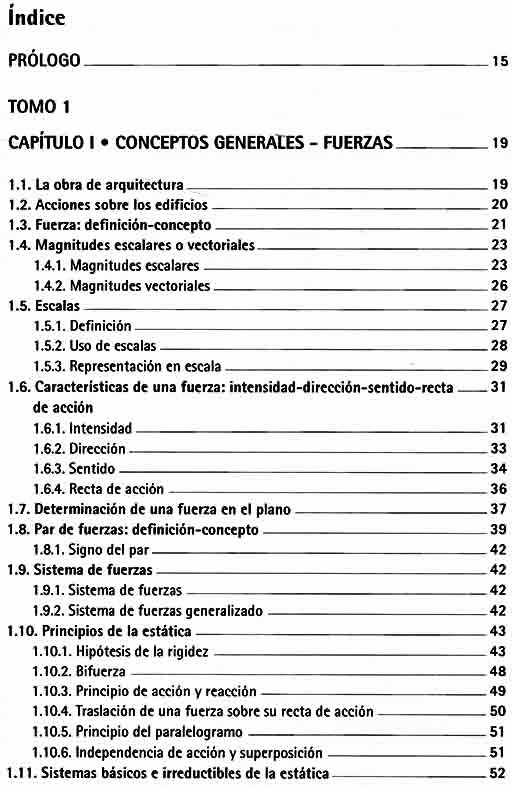 Índice

PRÓLOGO 15

TOMO 1

CAPÍTULO I • CONCEPTOS GENERALES - FUERZAS 19

1.1. La obra de arquitectura 19
1.2. Acciones sobre los edificios 20
1.3. Fuerza: definición-concepto 21
1.4. Magnitudes escalares o vectoriales 23
1.4.1. Magnitudes escalares 23
1.4.2. Magnitudes vectoriales 26
1.5. Escalas 27
1.5.1. Definición 27
1.5.2. Uso de escalas 28
1.5.3. Representación en escala 29
1.6. Características de una fuerza: intensidad-dirección-sentido-recta de acción 31
1.6.1. Intensidad 31
1.6.2. Dirección 33
1.6.3. Sentido 34
1.6.4. Recta de acción 36
1.7. Determinación de una fuerza en el plano 37
1.8. Par de fuerzas: definición-concepto 39
1.8.1. Signo del par 42
1.9. Sistema de fuerzas 42
1.9.1. Sistema de fuerzas 42
1.9.2. Sistema de fuerzas generalizado 42
1.10. Principios de la estática 43
1.10.1. Hipótesis de la rigidez 43
1.10.2. Bifuerza 48
1.10.3. Principio de acción y reacción 49
1.10.4. Traslación de una fuerza sobre su recta de acción 50
1.10.5. Principio del paralelogramo 51
1.10.6. Independencia de acción y superposición 51
1.11. Sistemas básicos e irreductibles de la estática 52